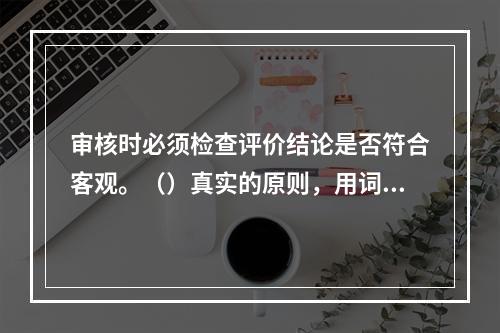 审核时必须检查评价结论是否符合客观。（）真实的原则，用词...